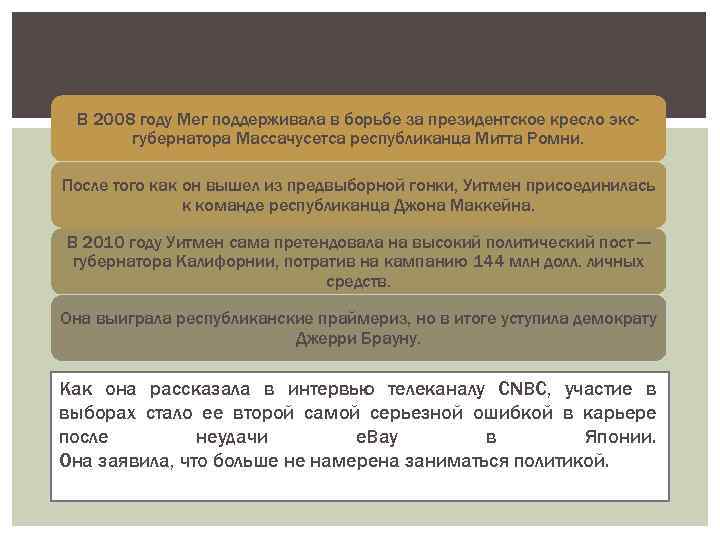 В 2008 году Мег поддерживала в борьбе за президентское кресло экс-губернатора Массачусетса республиканца Митта Ромни.

После того как он вышел из предвыборной гонки, Уитмен присоединилась к команде республиканца Джона Маккейна.

В 2010 году Уитмен сама претендовала на высокий политический пост — губернатора Калифорнии, потратив на кампанию 144 млн долл. личных средств.

Она выиграла республиканские праймериз, но в итоге уступила демократу Джерри Брауну.

Как она рассказала в интервью телеканалу CNBC, участие в выборах стало ее второй самой серьезной ошибкой в карьере после неудачи eBay в Японии.
Она заявила, что больше не намерена заниматься политикой.